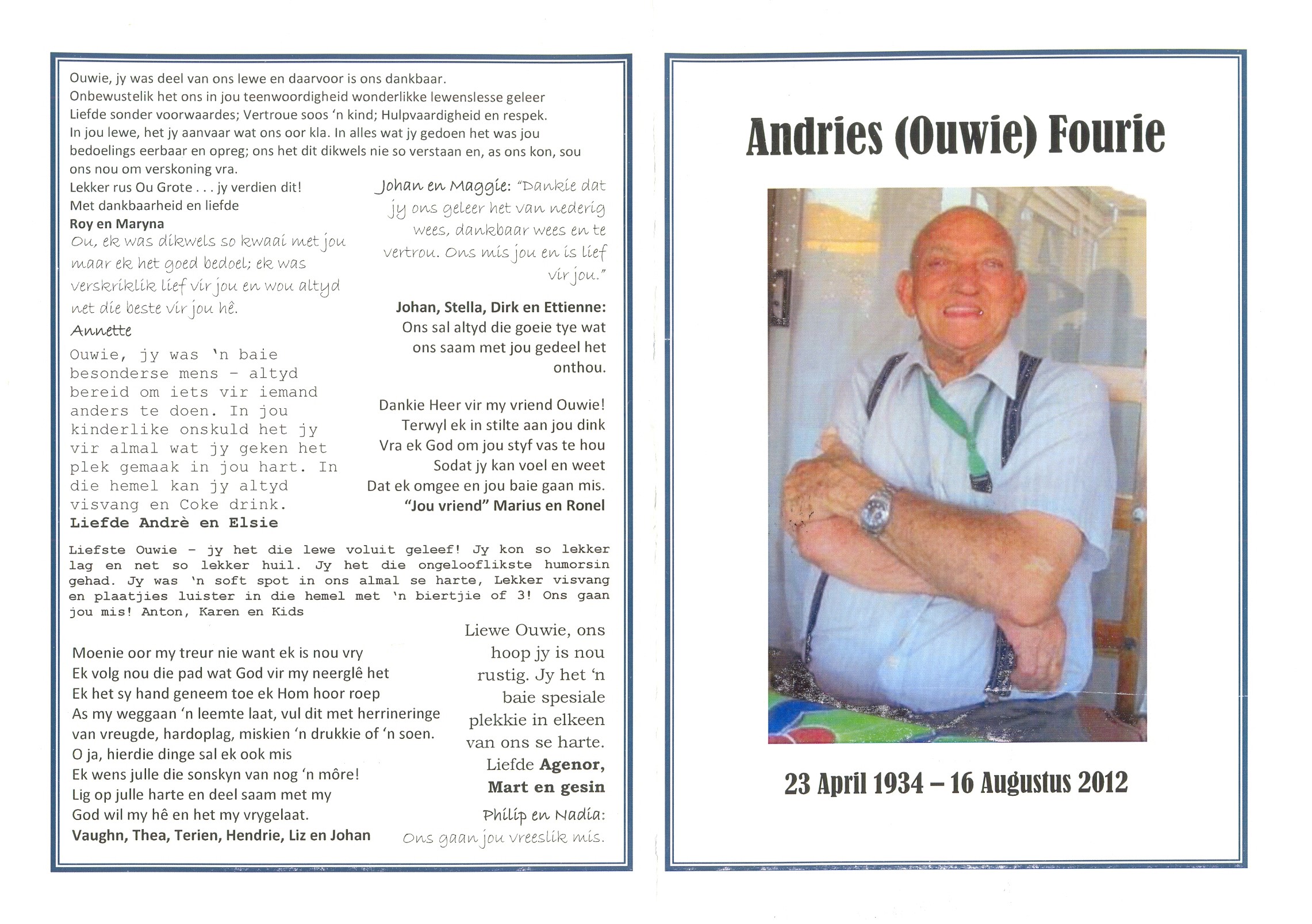 Ouwie, jy was deel van ons lewe en daarvoor is ons dankbaar. Onbewustelik het ons in jou teenwoordigheid wonderlikke lewenslesse geleer Liefde sonder voorwaardes; Vertroue soos 'n kind; Hulpvaardigheid en respek. In jou lewe, het jy aanvaar wat ons oor kla. In alles wat jy gedoen het was jou bedoelings eerbaar en opreg; ons het dit dikwels nie so verstaan en, as ons kon, sou ons nou om verskoning vra.

Lekker rus Ou Grote . . . jy verdien dit!
Met dankbaarheid en liefde
Roy en Maryna

Ou, ek was dikwels so kwaai met jou maar ek het goed bedoel; ek was verskriklik lief vir jou en wou altyd net die beste vir jou hê.
Annette

Ouwie, jy was 'n baie besonderse mens - altyd bereid om iets vir iemand anders te doen. In jou kinderlike onskuld het jy vir almal wat jy geken het plek gemaak in jou hart. In die hemel kan jy altyd visvang en Coke drink.
Liefde Andrè en Elsie

Johan en Maggie: "Dankie dat jy ons geleer het van nederig wees, dankbaar wees en te vertrou. Ons mis jou en is lief vir jou."

Johan, Stella, Dirk en Ettienne:
Ons sal altyd die goeie tye wat ons saam met jou gedeel het onthou.

Dankie Heer vir my vriend Ouwie!
Terwyl ek in stilte aan jou dink
Vra ek God om jou styf vas te hou
Sodat jy kan voel en weet
Dat ek omgee en jou baie gaan mis.
"Jou vriend" Marius en Ronel

Liefste Ouwie - jy het die lewe voluit geleef! Jy kon so lekker lag en net so lekker huil. Jy het die ongelooflikste humorsin gehad. Jy was 'n soft spot in ons almal se harte, Lekker visvang en plaatjies luister in die hemel met 'n biertjie of 3! Ons gaan jou mis! Anton, Karen en Kids

Moenie oor my treur nie want ek is nou vry
Ek volg nou die pad wat God vir my neerglê het
Ek het sy hand geneem toe ek Hom hoor roep
As my weggaan 'n leemte laat, vul dit met herrineringe
van vreugde, hardoplag, miskien 'n drukkie of 'n soen.
O ja, hierdie dinge sal ek ook mis
Ek wens julle die sonskyn van nog 'n môre!
Lig op julle harte en deel saam met my
God wil my hê en het my vrygelaat.
Vaughn, Thea, Terien, Hendrie, Liz en Johan

Liewe Ouwie, ons hoop jy is nou rustig. Jy het 'n baie spesiale plekkie in elkeen van ons se harte.
Liefde Agenor, Mart en gesin

Philip en Nadia:
Ons gaan jou vreeslik mis.

Andries (Ouwie) Fourie

23 April 1934 – 16 Augustus 2012